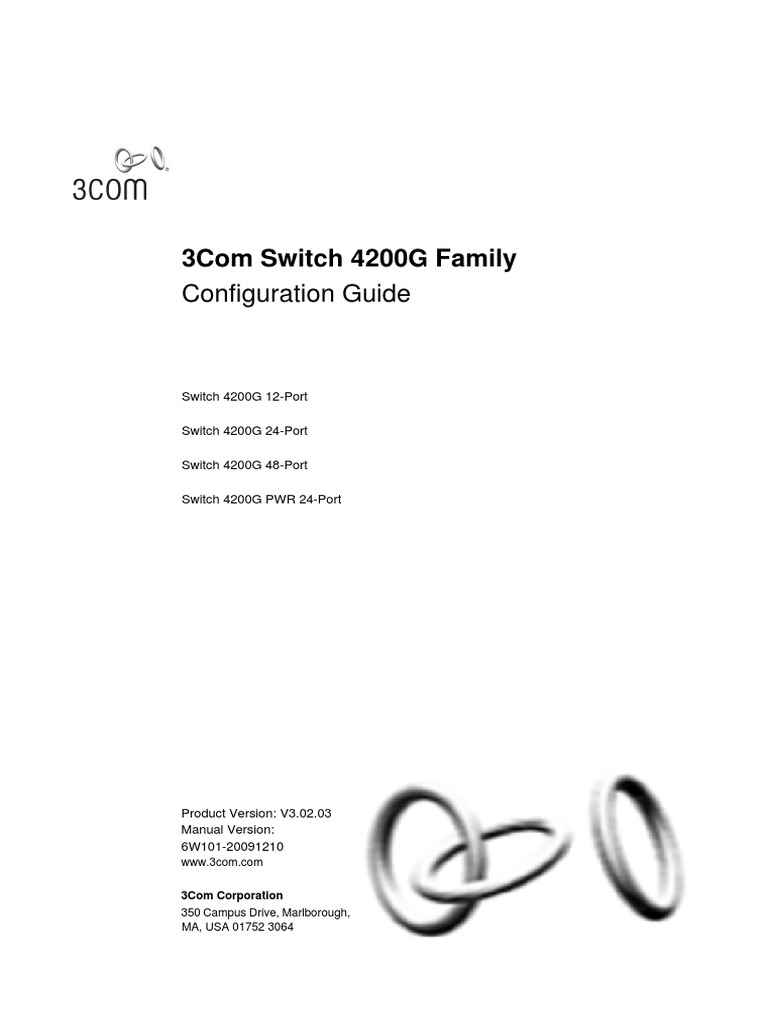 3COM

3Com Switch 4200G Family
Configuration Guide

Switch 4200G 12-Port

Switch 4200G 24-Port

Switch 4200G 48-Port

Switch 4200G PWR 24-Port

Product Version: V3.02.03
Manual Version:
6W101-20091210
www.3com.com

3Com Corporation
350 Campus Drive, Marlborough,
MA, USA 01752 3064